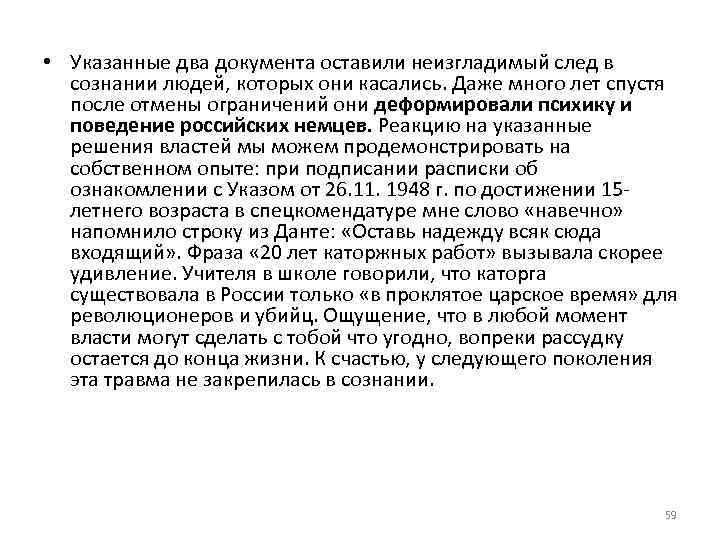 • Указанные два документа оставили неизгладимый след в сознании людей, которых они касались. Даже много лет спустя после отмены ограничений они деформировали психику и поведение российских немцев. Реакцию на указанные решения властей мы можем продемонстрировать на собственном опыте: при подписании расписки об ознакомлении с Указом от 26.11. 1948 г. по достижении 15-летнего возраста в спецкомендатуре мне слово «навечно» напомнило строку из Данте: «Оставь надежду всяк сюда входящий». Фраза «20 лет каторжных работ» вызывала скорее удивление. Учителя в школе говорили, что каторга существовала в России только «в проклятое царское время» для революционеров и убийц. Ощущение, что в любой момент власти могут сделать с тобой что угодно, вопреки рассудку остается до конца жизни. К счастью, у следующего поколения эта травма не закрепилась в сознании.

59